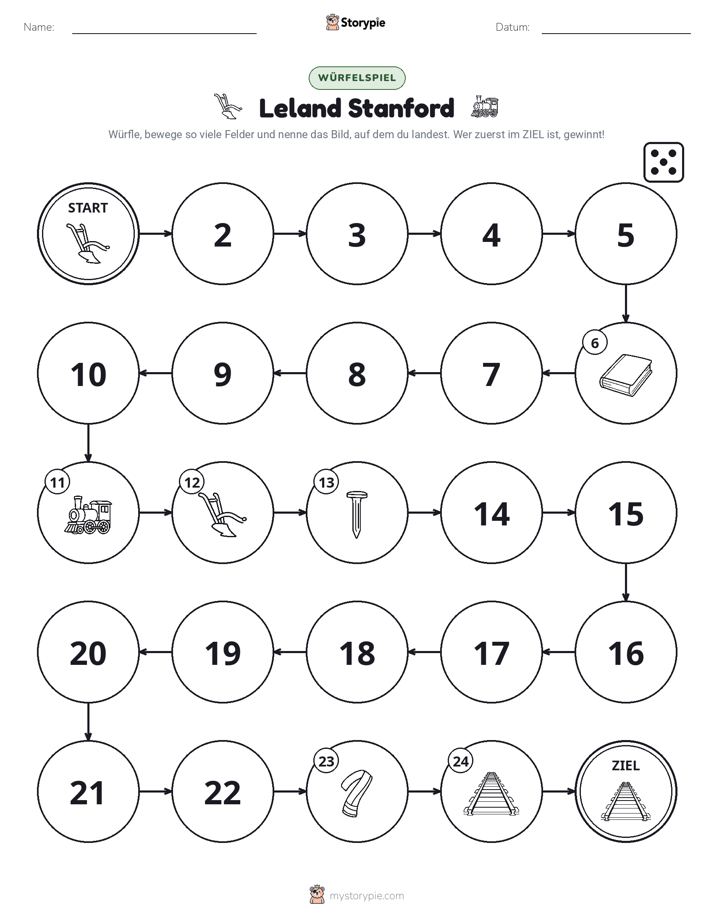 Name: ____ Storypie Datum: ____

WÜRFELSPIEL

Leland Stanford

Würfle, bewege so viele Felder und nenne das Bild, auf dem du landest. Wer zuerst im ZIEL ist, gewinnt!

START

2

3

4

5

6

7

8

9

10

11

12

13

14

15

16

17

18

19

20

21

22

23

24

ZIEL

mystorypie.com